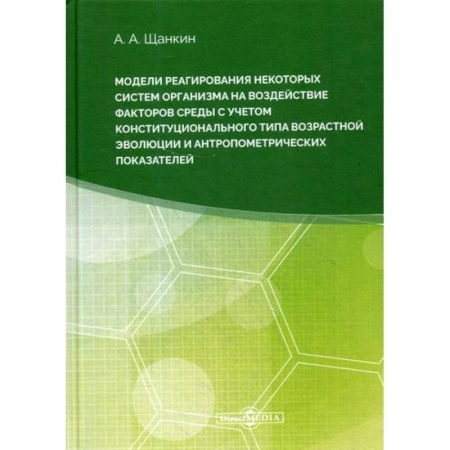 А. А. Щанкин

МОДЕЛИ РЕАГИРОВАНИЯ НЕКОТОРЫХ СИСТЕМ ОРГАНИЗМА НА ВОЗДЕЙСТВИЕ ФАКТОРОВ СРЕДЫ С УЧЕТОМ КОНСТИТУЦИОНАЛЬНОГО ТИПА ВОЗРАСТНОЙ ЭВОЛЮЦИИ И АНТРОПОМЕТРИЧЕСКИХ ПОКАЗАТЕЛЕЙ

DirectMEDIA